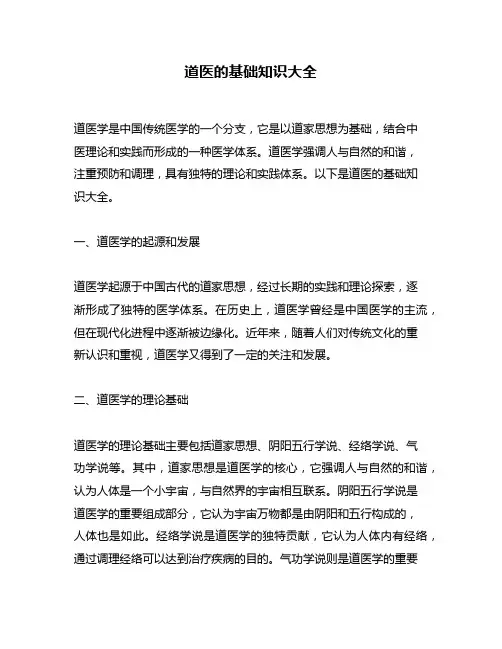 道医的基础知识大全

道医学是中国传统医学的一个分支，它是以道家思想为基础，结合中医理论和实践而形成的一种医学体系。道医学强调人与自然的和谐，注重预防和调理，具有独特的理论和实践体系。以下是道医的基础知识大全。

一、道医学的起源和发展

道医学起源于中国古代的道家思想，经过长期的实践和理论探索，逐渐形成了独特的医学体系。在历史上，道医学曾经是中国医学的主流，但在现代化进程中逐渐被边缘化。近年来，随着人们对传统文化的重新认识和重视，道医学又得到了一定的关注和发展。

二、道医学的理论基础

道医学的理论基础主要包括道家思想、阴阳五行学说、经络学说、气功学说等。其中，道家思想是道医学的核心，它强调人与自然的和谐，认为人体是一个小宇宙，与自然界的宇宙相互联系。阴阳五行学说是道医学的重要组成部分，它认为宇宙万物都是由阴阳和五行构成的，人体也是如此。经络学说是道医学的独特贡献，它认为人体内有经络，通过调理经络可以达到治疗疾病的目的。气功学说则是道医学的重要